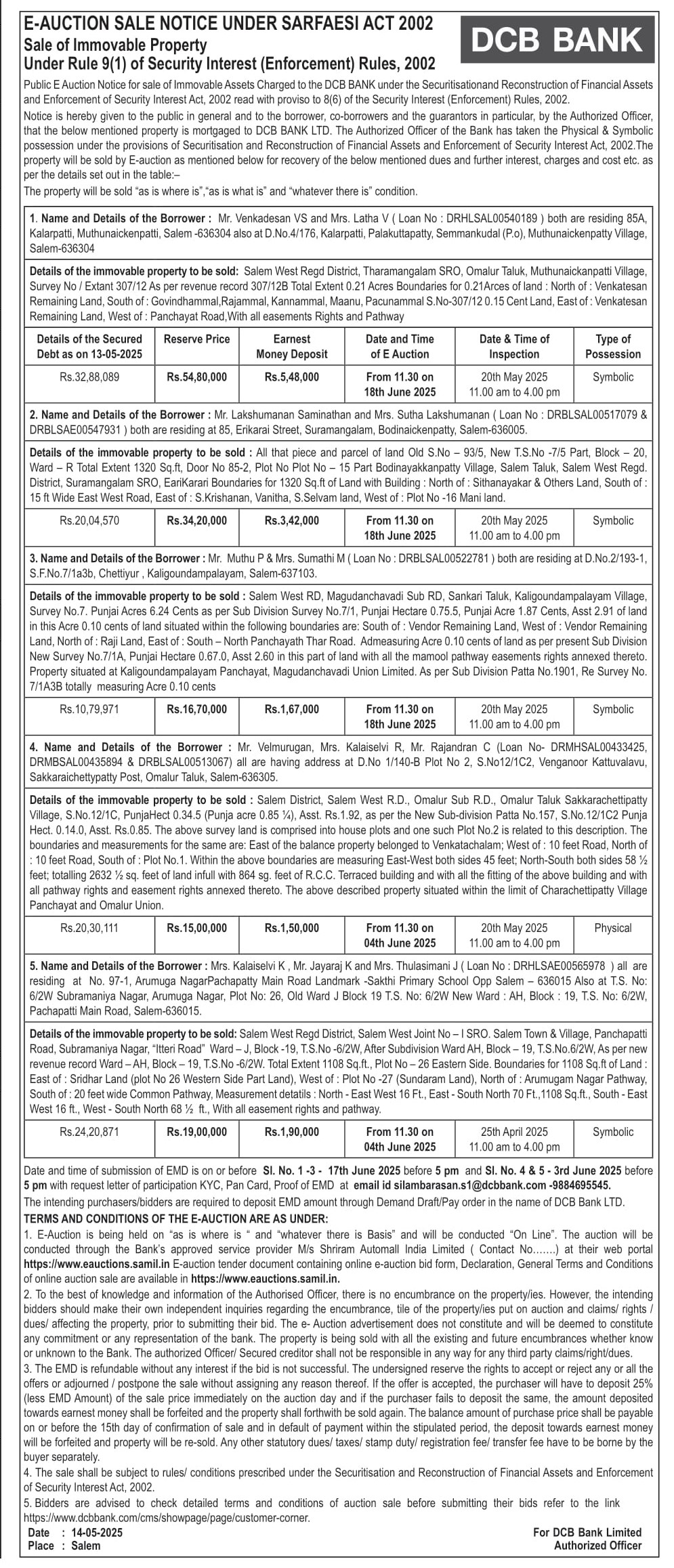 E-AUCTION SALE NOTICE UNDER SARFAESI ACT 2002
Sale of Immovable Property
Under Rule 9(1) of Security Interest (Enforcement) Rules, 2002

DCB BANK

Public E Auction Notice for sale of Immovable Assets Charged to the DCB BANK under the Securitisationand Reconstruction of Financial Assets and Enforcement of Security Interest Act, 2002 read with proviso to 8(6) of the Security Interest (Enforcement) Rules, 2002.

Notice is hereby given to the public in general and to the borrower, co-borrowers and the guarantors in particular, by the Authorized Officer, that the below mentioned property is mortgaged to DCB BANK LTD. The Authorized Officer of the Bank has taken the Physical & Symbolic possession under the provisions of Securitisation and Reconstruction of Financial Assets and Enforcement of Security Interest Act, 2002.The property will be sold by E-auction as mentioned below for recovery of the below mentioned dues and further interest, charges and cost etc. as per the details set out in the table:–

The property will be sold "as is where is","as is what is" and "whatever there is" condition.

1. Name and Details of the Borrower : Mr. Venkadesan VS and Mrs. Latha V ( Loan No : DRHLSAL00540189 ) both are residing 85A, Kalarpatti, Muthunaickenpatti, Salem -636304 also at D.No.4/176, Kalarpatti, Palakuttapatty, Semmankudal (P.o), Muthunaickenpatty Village, Salem-636304

Details of the immovable property to be sold: Salem West Regd District, Tharamangalam SRO, Omalur Taluk, Muthunaickanpatti Village, Survey No / Extant 307/12 As per revenue record 307/12B Total Extent 0.21 Acres Boundaries for 0.21Arces of land : North of : Venkatesan Remaining Land, South of : Govindhammal,Rajammal, Kannammal, Maanu, Pacunammal S.No-307/12 0.15 Cent Land, East of : Venkatesan Remaining Land, West of : Panchayat Road,With all easements Rights and Pathway

| Details of the Secured Debt as on 13-05-2025 | Reserve Price | Earnest Money Deposit | Date and Time of E Auction | Date & Time of Inspection | Type of Possession |
|---|---|---|---|---|---|
| Rs.32,88,089 | Rs.54,80,000 | Rs.5,48,000 | From 11.30 on 18th June 2025 | 20th May 2025 11.00 am to 4.00 pm | Symbolic |

2. Name and Details of the Borrower : Mr. Lakshumanan Saminathan and Mrs. Sutha Lakshumanan ( Loan No : DRBLSAL00517079 & DRBLSAE00547931 ) both are residing at 85, Erikarai Street, Suramangalam, Bodinaickenpatty, Salem-636005.

Details of the immovable property to be sold : All that piece and parcel of land Old S.No – 93/5, New T.S.No -7/5 Part, Block – 20, Ward – R Total Extent 1320 Sq.ft, Door No 85-2, Plot No Plot No – 15 Part Bodinayakkanpatty Village, Salem Taluk, Salem West Regd. District, Suramangalam SRO, EariKarari Boundaries for 1320 Sq.ft of Land with Building : North of : Sithanayakar & Others Land, South of : 15 ft Wide East West Road, East of : S.Krishanan, Vanitha, S.Selvam land, West of : Plot No -16 Mani land.

| Rs.20,04,570 | Rs.34,20,000 | Rs.3,42,000 | From 11.30 on 18th June 2025 | 20th May 2025 11.00 am to 4.00 pm | Symbolic |
|---|---|---|---|---|---|

3. Name and Details of the Borrower : Mr. Muthu P & Mrs. Sumathi M ( Loan No : DRBLSAL00522781 ) both are residing at D.No.2/193-1, S.F.No.7/1a3b, Chettiyur , Kaligoundampalayam, Salem-637103.

Details of the immovable property to be sold : Salem West RD, Magudanchavadi Sub RD, Sankari Taluk, Kaligoundampalayam Village, Survey No.7. Punjai Acres 6.24 Cents as per Sub Division Survey No.7/1, Punjai Hectare 0.75.5, Punjai Acre 1.87 Cents, Asst 2.91 of land in this Acre 0.10 cents of land situated within the following boundaries are: South of : Vendor Remaining Land, West of : Vendor Remaining Land, North of : Raji Land, East of : South – North Panchayath Thar Road. Admeasuring Acre 0.10 cents of land as per present Sub Division New Survey No.7/1A, Punjai Hectare 0.67.0, Asst 2.60 in this part of land with all the mamool pathway easements rights annexed thereto. Property situated at Kaligoundampalayam Panchayat, Magudanchavadi Union Limited. As per Sub Division Patta No.1901, Re Survey No. 7/1A3B totally measuring Acre 0.10 cents

| Rs.10,79,971 | Rs.16,70,000 | Rs.1,67,000 | From 11.30 on 18th June 2025 | 20th May 2025 11.00 am to 4.00 pm | Symbolic |
|---|---|---|---|---|---|

4. Name and Details of the Borrower : Mr. Velmurugan, Mrs. Kalaiselvi R, Mr. Rajandran C (Loan No- DRMHSAL00433425, DRMBSAL00435894 & DRBLSAL00513067) all are having address at D.No 1/140-B Plot No 2, S.No12/1C2, Venganoor Kattuvalavu, Sakkaraichettypatty Post, Omalur Taluk, Salem-636305.

Details of the immovable property to be sold : Salem District, Salem West R.D., Omalur Sub R.D., Omalur Taluk Sakkarachettipatty Village, S.No.12/1C, PunjaHect 0.34.5 (Punja acre 0.85 ¼), Asst. Rs.1.92, as per the New Sub-division Patta No.157, S.No.12/1C2 Punja Hect. 0.14.0, Asst. Rs.0.85. The above survey land is comprised into house plots and one such Plot No.2 is related to this description. The boundaries and measurements for the same are: East of the balance property belonged to Venkatachalam; West of : 10 feet Road, North of : 10 feet Road, South of : Plot No.1. Within the above boundaries are measuring East-West both sides 45 feet; North-South both sides 58 ½ feet; totalling 2632 ½ sq. feet of land infull with 864 sg. feet of R.C.C. Terraced building and with all the fitting of the above building and with all pathway rights and easement rights annexed thereto. The above described property situated within the limit of Charachettipatty Village Panchayat and Omalur Union.

| Rs.20,30,111 | Rs.15,00,000 | Rs.1,50,000 | From 11.30 on 04th June 2025 | 20th May 2025 11.00 am to 4.00 pm | Physical |
|---|---|---|---|---|---|

5. Name and Details of the Borrower : Mrs. Kalaiselvi K , Mr. Jayaraj K and Mrs. Thulasimani J ( Loan No : DRHLSAE00565978 ) all are residing at No. 97-1, Arumuga NagarPachapatty Main Road Landmark -Sakthi Primary School Opp Salem – 636015 Also at T.S. No: 6/2W Subramaniya Nagar, Arumuga Nagar, Plot No: 26, Old Ward J Block 19 T.S. No: 6/2W New Ward : AH, Block : 19, T.S. No: 6/2W, Pachapatti Main Road, Salem-636015.

Details of the immovable property to be sold: Salem West Regd District, Salem West Joint No – I SRO. Salem Town & Village, Panchapatti Road, Subramaniya Nagar, "Itteri Road" Ward – J, Block -19, T.S.No -6/2W, After Subdivision Ward AH, Block – 19, T.S.No.6/2W, As per new revenue record Ward – AH, Block – 19, T.S.No -6/2W. Total Extent 1108 Sq.ft., Plot No – 26 Eastern Side. Boundaries for 1108 Sq.ft of Land : East of : Sridhar Land (plot No 26 Western Side Part Land), West of : Plot No -27 (Sundaram Land), North of : Arumugam Nagar Pathway, South of : 20 feet wide Common Pathway, Measurement detatils : North - East West 16 Ft., East - South North 70 Ft.,1108 Sq.ft., South - East West 16 ft., West - South North 68 ½ ft., With all easement rights and pathway.

| Rs.24,20,871 | Rs.19,00,000 | Rs.1,90,000 | From 11.30 on 04th June 2025 | 25th April 2025 11.00 am to 4.00 pm | Symbolic |
|---|---|---|---|---|---|

Date and time of submission of EMD is on or before Sl. No. 1 -3 - 17th June 2025 before 5 pm and Sl. No. 4 & 5 - 3rd June 2025 before 5 pm with request letter of participation KYC, Pan Card, Proof of EMD at email id silambarasan.s1@dcbbank.com -9884695545.
The intending purchasers/bidders are required to deposit EMD amount through Demand Draft/Pay order in the name of DCB Bank LTD.
TERMS AND CONDITIONS OF THE E-AUCTION ARE AS UNDER:
1. E-Auction is being held on "as is where is " and "whatever there is Basis" and will be conducted "On Line". The auction will be conducted through the Bank's approved service provider M/s Shriram Automall India Limited ( Contact No…….) at their web portal https://www.eauctions.samil.in E-auction tender document containing online e-auction bid form, Declaration, General Terms and Conditions of online auction sale are available in https://www.eauctions.samil.in.
2. To the best of knowledge and information of the Authorised Officer, there is no encumbrance on the property/ies. However, the intending bidders should make their own independent inquiries regarding the encumbrance, tile of the property/ies put on auction and claims/ rights / dues/ affecting the property, prior to submitting their bid. The e- Auction advertisement does not constitute and will be deemed to constitute any commitment or any representation of the bank. The property is being sold with all the existing and future encumbrances whether know or unknown to the Bank. The authorized Officer/ Secured creditor shall not be responsible in any way for any third party claims/right/dues.
3. The EMD is refundable without any interest if the bid is not successful. The undersigned reserve the rights to accept or reject any or all the offers or adjourned / postpone the sale without assigning any reason thereof. If the offer is accepted, the purchaser will have to deposit 25% (less EMD Amount) of the sale price immediately on the auction day and if the purchaser fails to deposit the same, the amount deposited towards earnest money shall be forfeited and the property shall forthwith be sold again. The balance amount of purchase price shall be payable on or before the 15th day of confirmation of sale and in default of payment within the stipulated period, the deposit towards earnest money will be forfeited and property will be re-sold. Any other statutory dues/ taxes/ stamp duty/ registration fee/ transfer fee have to be borne by the buyer separately.
4. The sale shall be subject to rules/ conditions prescribed under the Securitisation and Reconstruction of Financial Assets and Enforcement of Security Interest Act, 2002.
5. Bidders are advised to check detailed terms and conditions of auction sale before submitting their bids refer to the link https://www.dcbbank.com/cms/showpage/page/customer-corner.

Date : 14-05-2025
Place : Salem

For DCB Bank Limited
Authorized Officer